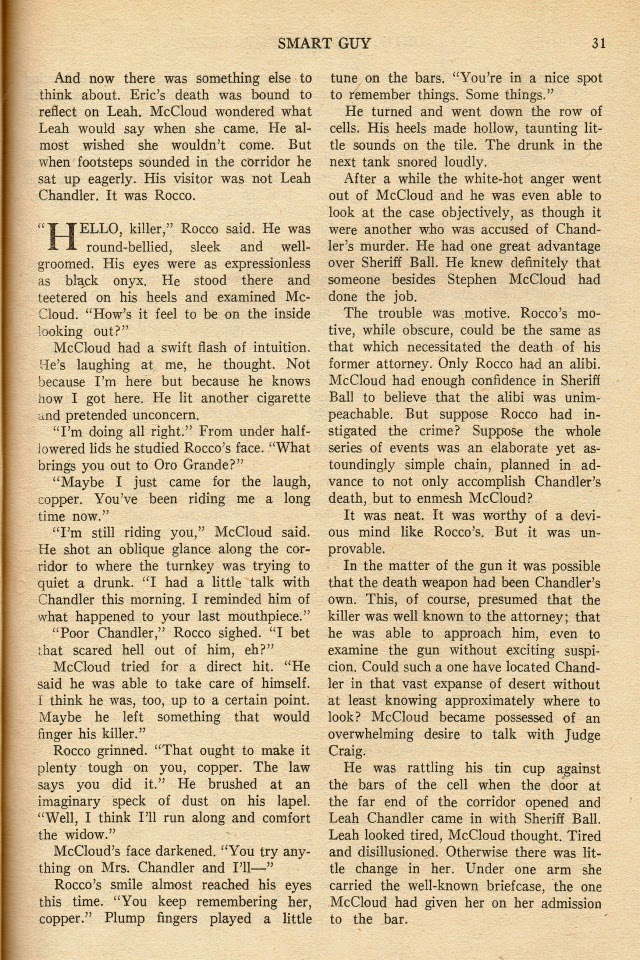 SMART GUY 31

And now there was something else to think about. Eric's death was bound to reflect on Leah. McCloud wondered what Leah would say when she came. He almost wished she wouldn't come. But when footsteps sounded in the corridor he sat up eagerly. His visitor was not Leah Chandler. It was Rocco.

"HELLO, killer," Rocco said. He was round-bellied, sleek and well-groomed. His eyes were as expressionless as black onyx. He stood there and teetered on his heels and examined McCloud. "How's it feel to be on the inside looking out?"

McCloud had a swift flash of intuition. He's laughing at me, he thought. Not because I'm here but because he knows how I got here. He lit another cigarette and pretended unconcern.

"I'm doing all right." From under half-lowered lids he studied Rocco's face. "What brings you out to Oro Grande?"

"Maybe I just came for the laugh, copper. You've been riding me a long time now."

"I'm still riding you," McCloud said. He shot an oblique glance along the corridor to where the turnkey was trying to quiet a drunk. "I had a little talk with Chandler this morning. I reminded him of what happened to your last mouthpiece."

"Poor Chandler," Rocco sighed. "I bet that scared hell out of him, eh?"

McCloud tried for a direct hit. "He said he was able to take care of himself. I think he was, too, up to a certain point. Maybe he left something that would finger his killer."

Rocco grinned. "That ought to make it plenty tough on you, copper. The law says you did it." He brushed at an imaginary speck of dust on his lapel. "Well, I think I'll run along and comfort the widow."

McCloud's face darkened. "You try anything on Mrs. Chandler and I'll—"

Rocco's smile almost reached his eyes this time. "You keep remembering her, copper." Plump fingers played a little tune on the bars. "You're in a nice spot to remember things. Some things."

He turned and went down the row of cells. His heels made hollow, taunting little sounds on the tile. The drunk in the next tank snored loudly.

After a while the white-hot anger went out of McCloud and he was even able to look at the case objectively, as though it were another who was accused of Chandler's murder. He had one great advantage over Sheriff Ball. He knew definitely that someone besides Stephen McCloud had done the job.

The trouble was motive. Rocco's motive, while obscure, could be the same as that which necessitated the death of his former attorney. Only Rocco had an alibi. McCloud had enough confidence in Sheriff Ball to believe that the alibi was unimpeachable. But suppose Rocco had instigated the crime? Suppose the whole series of events was an elaborate yet astoundingly simple chain, planned in advance to not only accomplish Chandler's death, but to enmesh McCloud?

It was neat. It was worthy of a devious mind like Rocco's. But it was unprovable.

In the matter of the gun it was possible that the death weapon had been Chandler's own. This, of course, presumed that the killer was well known to the attorney; that he was able to approach him, even to examine the gun without exciting suspicion. Could such a one have located Chandler in that vast expanse of desert without at least knowing approximately where to look? McCloud became possessed of an overwhelming desire to talk with Judge Craig.

He was rattling his tin cup against the bars of the cell when the door at the far end of the corridor opened and Leah Chandler came in with Sheriff Ball. Leah looked tired, McCloud thought. Tired and disillusioned. Otherwise there was little change in her. Under one arm she carried the well-known briefcase, the one McCloud had given her on her admission to the bar.